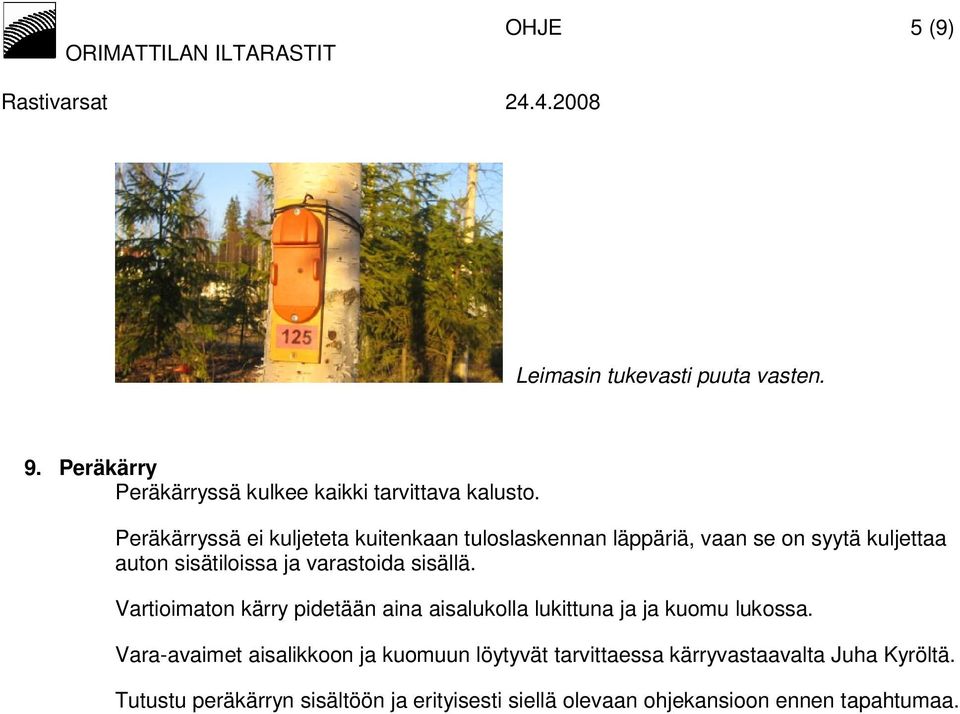 ORIMATTILAN ILTARASTIT OHJE 5 (9)

Rastivarsat 24.4.2008

125

Leimasin tukevasti puuta vasten.

9. Peräkärry

Peräkärryssä kulkee kaikki tarvittava kalusto.

Peräkärryssä ei kuljeteta kuitenkaan tuloslaskennan läppäriä, vaan se on syytä kuljettaa auton sisätiloissa ja varastoida sisällä.

Vartioimaton kärry pidetään aina aisalukolla lukittuna ja ja kuomu lukossa.

Vara-avaimet aisalikkoon ja kuomuun löytyvät tarvittaessa kärryvastaavalta Juha Kyröltä.

Tutustu peräkärryn sisältöön ja erityisesti siellä olevaan ohjekansioon ennen tapahtumaa.